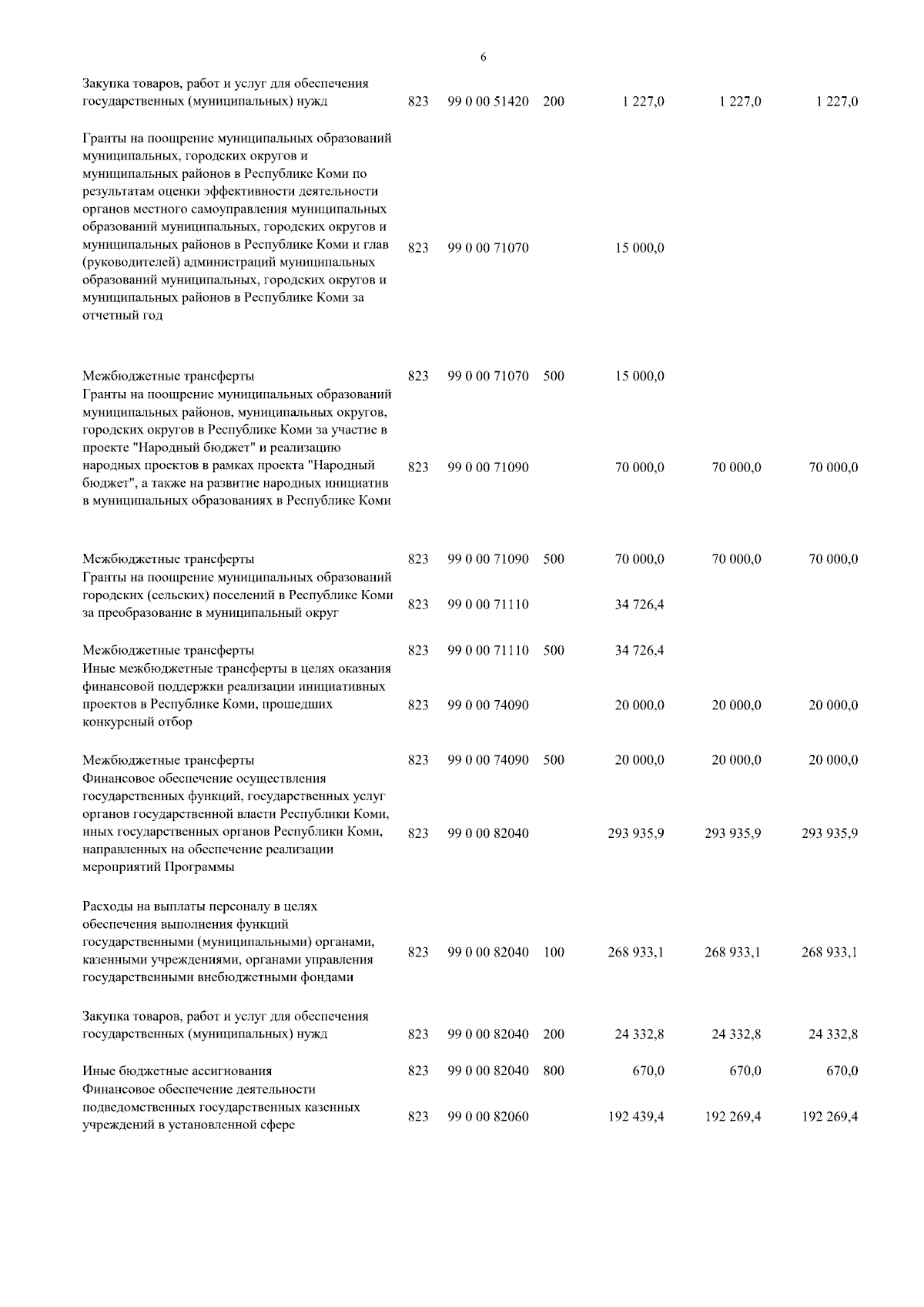 6

| | | | | | | |
|---|---|---|---|---|---|---|
| Закупка товаров, работ и услуг для обеспечения государственных (муниципальных) нужд | 823 | 99 0 00 51420 | 200 | 1 227,0 | 1 227,0 | 1 227,0 |
| Гранты на поощрение муниципальных образований муниципальных, городских округов и муниципальных районов в Республике Коми по результатам оценки эффективности деятельности органов местного самоуправления муниципальных образований муниципальных, городских округов и муниципальных районов в Республике Коми и глав (руководителей) администраций муниципальных образований муниципальных, городских округов и муниципальных районов в Республике Коми за отчетный год | 823 | 99 0 00 71070 | | 15 000,0 | | |
| Межбюджетные трансферты | 823 | 99 0 00 71070 | 500 | 15 000,0 | | |
| Гранты на поощрение муниципальных образований муниципальных районов, муниципальных округов, городских округов в Республике Коми за участие в проекте "Народный бюджет" и реализацию народных проектов в рамках проекта "Народный бюджет", а также на развитие народных инициатив в муниципальных образованиях в Республике Коми | 823 | 99 0 00 71090 | | 70 000,0 | 70 000,0 | 70 000,0 |
| Межбюджетные трансферты | 823 | 99 0 00 71090 | 500 | 70 000,0 | 70 000,0 | 70 000,0 |
| Гранты на поощрение муниципальных образований городских (сельских) поселений в Республике Коми за преобразование в муниципальный округ | 823 | 99 0 00 71110 | | 34 726,4 | | |
| Межбюджетные трансферты | 823 | 99 0 00 71110 | 500 | 34 726,4 | | |
| Иные межбюджетные трансферты в целях оказания финансовой поддержки реализации инициативных проектов в Республике Коми, прошедших конкурсный отбор | 823 | 99 0 00 74090 | | 20 000,0 | 20 000,0 | 20 000,0 |
| Межбюджетные трансферты | 823 | 99 0 00 74090 | 500 | 20 000,0 | 20 000,0 | 20 000,0 |
| Финансовое обеспечение осуществления государственных функций, государственных услуг органов государственной власти Республики Коми, иных государственных органов Республики Коми, направленных на обеспечение реализации мероприятий Программы | 823 | 99 0 00 82040 | | 293 935,9 | 293 935,9 | 293 935,9 |
| Расходы на выплаты персоналу в целях обеспечения выполнения функций государственными (муниципальными) органами, казенными учреждениями, органами управления государственными внебюджетными фондами | 823 | 99 0 00 82040 | 100 | 268 933,1 | 268 933,1 | 268 933,1 |
| Закупка товаров, работ и услуг для обеспечения государственных (муниципальных) нужд | 823 | 99 0 00 82040 | 200 | 24 332,8 | 24 332,8 | 24 332,8 |
| Иные бюджетные ассигнования | 823 | 99 0 00 82040 | 800 | 670,0 | 670,0 | 670,0 |
| Финансовое обеспечение деятельности подведомственных государственных казенных учреждений в установленной сфере | 823 | 99 0 00 82060 | | 192 439,4 | 192 269,4 | 192 269,4 |